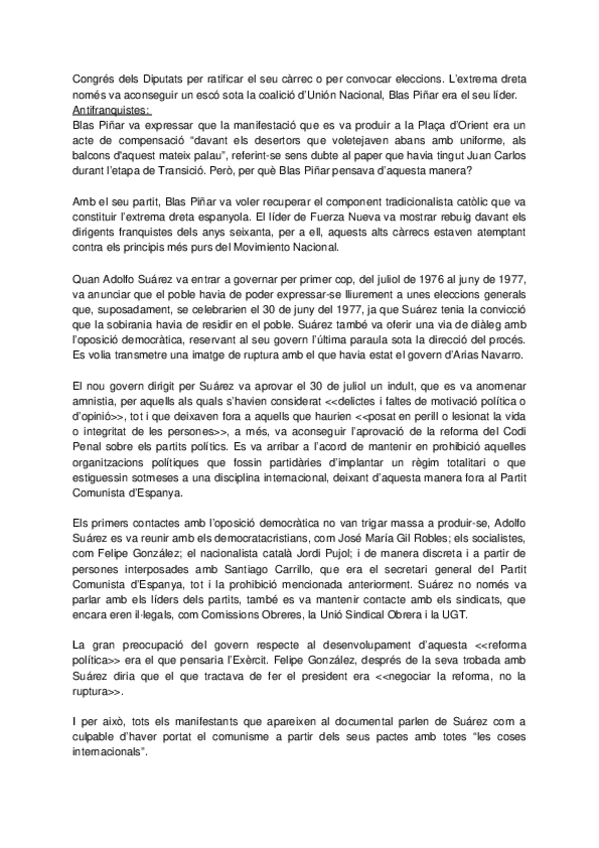 Congrés dels Diputats per ratificar el seu càrrec o per convocar eleccions. L'extrema dreta només va aconseguir un escó sota la coalició d'Unión Nacional, Blas Piñar era el seu líder.
Antifranquistes:
Blas Piñar va expressar que la manifestació que es va produir a la Plaça d'Orient era un acte de compensació "davant els desertors que voletejaven abans amb uniforme, als balcons d'aquest mateix palau", referint-se sens dubte al paper que havia tingut Juan Carlos durant l'etapa de Transició. Però, per què Blas Piñar pensava d'aquesta manera?

Amb el seu partit, Blas Piñar va voler recuperar el component tradicionalista catòlic que va constituir l'extrema dreta espanyola. El líder de Fuerza Nueva va mostrar rebuig davant els dirigents franquistes dels anys seixanta, per a ell, aquests alts càrrecs estaven atemptant contra els principis més purs del Movimiento Nacional.

Quan Adolfo Suárez va entrar a governar per primer cop, del juliol de 1976 al juny de 1977, va anunciar que el poble havia de poder expressar-se lliurement a unes eleccions generals que, suposadament, se celebrarien el 30 de juny del 1977, ja que Suárez tenia la convicció que la sobirania havia de residir en el poble. Suárez també va oferir una via de diàleg amb l'oposició democràtica, reservant al seu govern l'última paraula sota la direcció del procés. Es volia transmetre una imatge de ruptura amb el que havia estat el govern d'Arias Navarro.

El nou govern dirigit per Suárez va aprovar el 30 de juliol un indult, que es va anomenar amnistia, per aquells als quals s'havien considerat <<delictes i faltes de motivació política o d'opinió>>, tot i que deixaven fora a aquells que haurien <<posat en perill o lesionat la vida o integritat de les persones>>, a més, va aconseguir l'aprovació de la reforma del Codi Penal sobre els partits polítics. Es va arribar a l'acord de mantenir en prohibició aquelles organitzacions polítiques que fossin partidàries d'implantar un règim totalitari o que estiguessin sotmeses a una disciplina internacional, deixant d'aquesta manera fora al Partit Comunista d'Espanya.

Els primers contactes amb l'oposició democràtica no van trigar massa a produir-se, Adolfo Suárez es va reunir amb els democratacristians, com José María Gil Robles; els socialistes, com Felipe González; el nacionalista català Jordi Pujol; i de manera discreta i a partir de persones interposades amb Santiago Carrillo, que era el secretari general del Partit Comunista d'Espanya, tot i la prohibició mencionada anteriorment. Suárez no només va parlar amb els líders dels partits, també es va mantenir contacte amb els sindicats, que encara eren il·legals, com Comissions Obreres, la Unió Sindical Obrera i la UGT.

La gran preocupació del govern respecte al desenvolupament d'aquesta <<reforma política>> era el que pensaria l'Exèrcit. Felipe González, després de la seva trobada amb Suárez diria que el que tractava de fer el president era <<negociar la reforma, no la ruptura>>.

I per això, tots els manifestants que apareixen al documental parlen de Suárez com a culpable d'haver portat el comunisme a partir dels seus pactes amb totes "les coses internacionals".